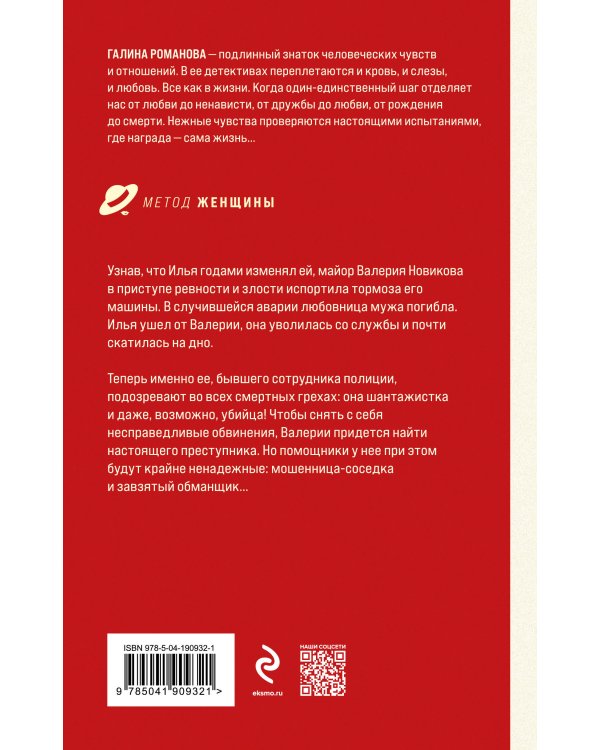 ГАЛИНА РОМАНОВА — подлинный знаток человеческих чувств и отношений. В ее детективах переплетаются и кровь, и слезы, и любовь. Все как в жизни. Когда один-единственный шаг отделяет нас от любви до ненависти, от дружбы до любви, от рождения до смерти. Нежные чувства проверяются настоящими испытаниями, где награда — сама жизнь...

МЕТОД ЖЕНЩИНЫ

Узнав, что Илья годами изменял ей, майор Валерия Новикова в приступе ревности и злости испортила тормоза его машины. В случившейся аварии любовница мужа погибла. Илья ушел от Валерии, она уволилась со службы и почти скатилась на дно.

Теперь именно ее, бывшего сотрудника полиции, подозревают во всех смертных грехах: она шантажистка и даже, возможно, убийца! Чтобы снять с себя несправедливые обвинения, Валерии придется найти настоящего преступника. Но помощники у нее при этом будут крайне ненадежные: мошенница-соседка и завзятый обманщик...

ISBN 978-5-04-190932-1

9 785041 909321 >

eksmo.ru

НАШИ СОЦСЕТИ